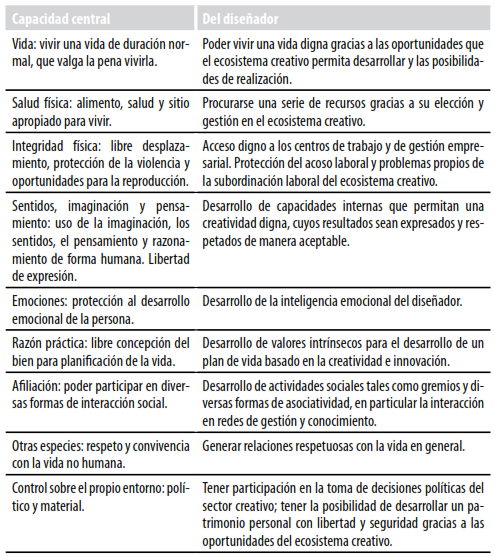 | Capacidad central | Del diseñador |
|---|---|
| Vida: vivir una vida de duración normal, que valga la pena vivirla. | Poder vivir una vida digna gracias a las oportunidades que el ecosistema creativo permita desarrollar y las posibilidades de realización. |
| Salud física: alimento, salud y sitio apropiado para vivir. | Procurarse una serie de recursos gracias a su elección y gestión en el ecosistema creativo. |
| Integridad física: libre desplazamiento, protección de la violencia y oportunidades para la reproducción. | Acceso digno a los centros de trabajo y de gestión empresarial. Protección del acoso laboral y problemas propios de la subordinación laboral del ecosistema creativo. |
| Sentidos, imaginación y pensamiento: uso de la imaginación, los sentidos, el pensamiento y razonamiento de forma humana. Libertad de expresión. | Desarrollo de capacidades internas que permitan una creatividad digna, cuyos resultados sean expresados y respetados de manera aceptable. |
| Emociones: protección al desarrollo emocional de la persona. | Desarrollo de la inteligencia emocional del diseñador. |
| Razón práctica: libre concepción del bien para planificación de la vida. | Desarrollo de valores intrínsecos para el desarrollo de un plan de vida basado en la creatividad e innovación. |
| Afiliación: poder participar en diversas formas de interacción social. | Desarrollo de actividades sociales tales como gremios y diversas formas de asociatividad, en particular la interacción en redes de gestión y conocimiento. |
| Otras especies: respeto y convivencia con la vida no humana. | Generar relaciones respetuosas con la vida en general. |
| Control sobre el propio entorno: político y material. | Tener participación en la toma de decisiones políticas del sector creativo; tener la posibilidad de desarrollar un patrimonio personal con libertad y seguridad gracias a las oportunidades del ecosistema creativo. |